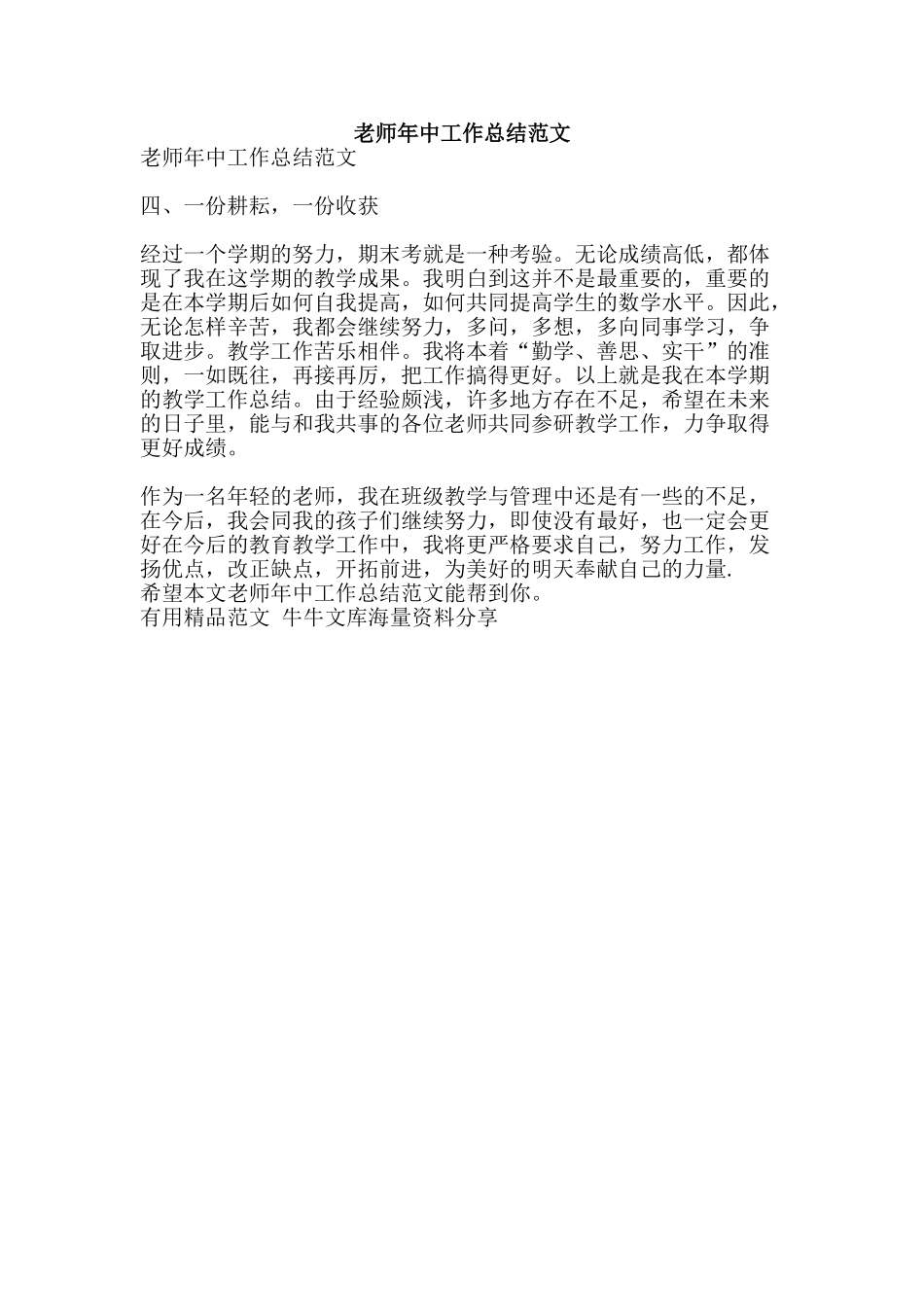 老师年中工作总结范文

老师年中工作总结范文

四、一份耕耘，一份收获

经过一个学期的努力，期末考就是一种考验。无论成绩高低，都体现了我在这学期的教学成果。我明白到这并不是最重要的，重要的是在本学期后如何自我提高，如何共同提高学生的数学水平。因此，无论怎样辛苦，我都会继续努力，多问，多想，多向同事学习，争取进步。教学工作苦乐相伴。我将本着“勤学、善思、实干”的准则，一如既往，再接再厉，把工作搞得更好。以上就是我在本学期的教学工作总结。由于经验颇浅，许多地方存在不足，希望在未来的日子里，能与和我共事的各位老师共同参研教学工作，力争取得更好成绩。

作为一名年轻的老师，我在班级教学与管理中还是有一些的不足，在今后，我会同我的孩子们继续努力，即使没有最好，也一定会更好在今后的教育教学工作中，我将更严格要求自己，努力工作，发扬优点，改正缺点，开拓前进，为美好的明天奉献自己的力量.
希望本文老师年中工作总结范文能帮到你。
有用精品范文 牛牛文库海量资料分享